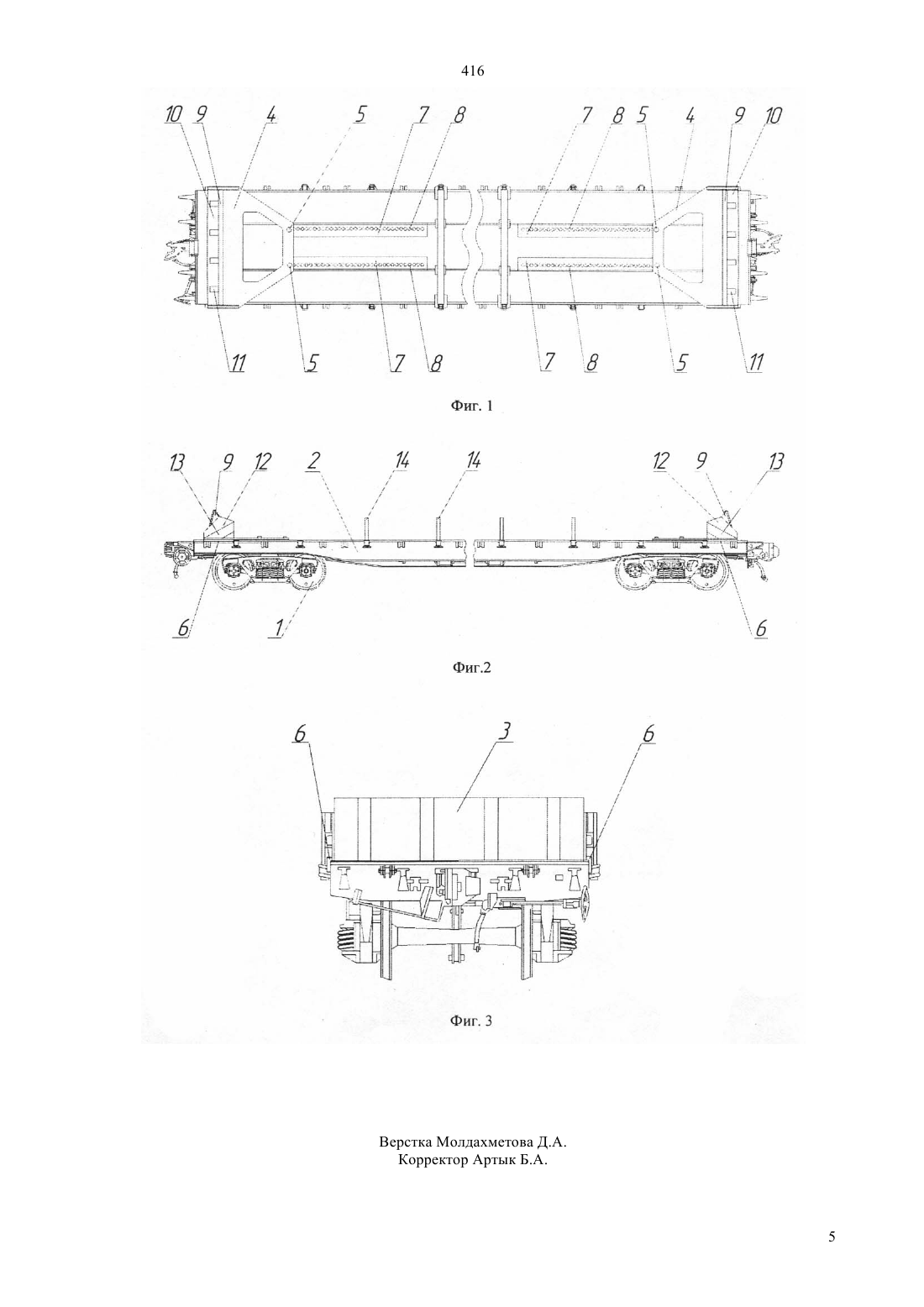 416

10 9 4 5 7 8 7 8 5 4 9 10

11 5 7 8 7 8 5 11

Фиг. 1

13 9 12 2 14 14 12 9 13

6 1 6

Фиг.2

6 3 6

Фиг. 3

Верстка Молдахметова Д.А.
Корректор Артык Б.А.

5